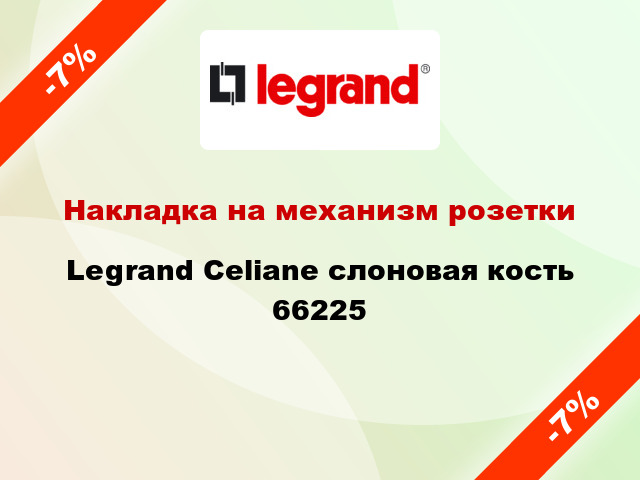 -7%

legrand®

Накладка на механизм розетки

Legrand Celiane слоновая кость 66225

-7%